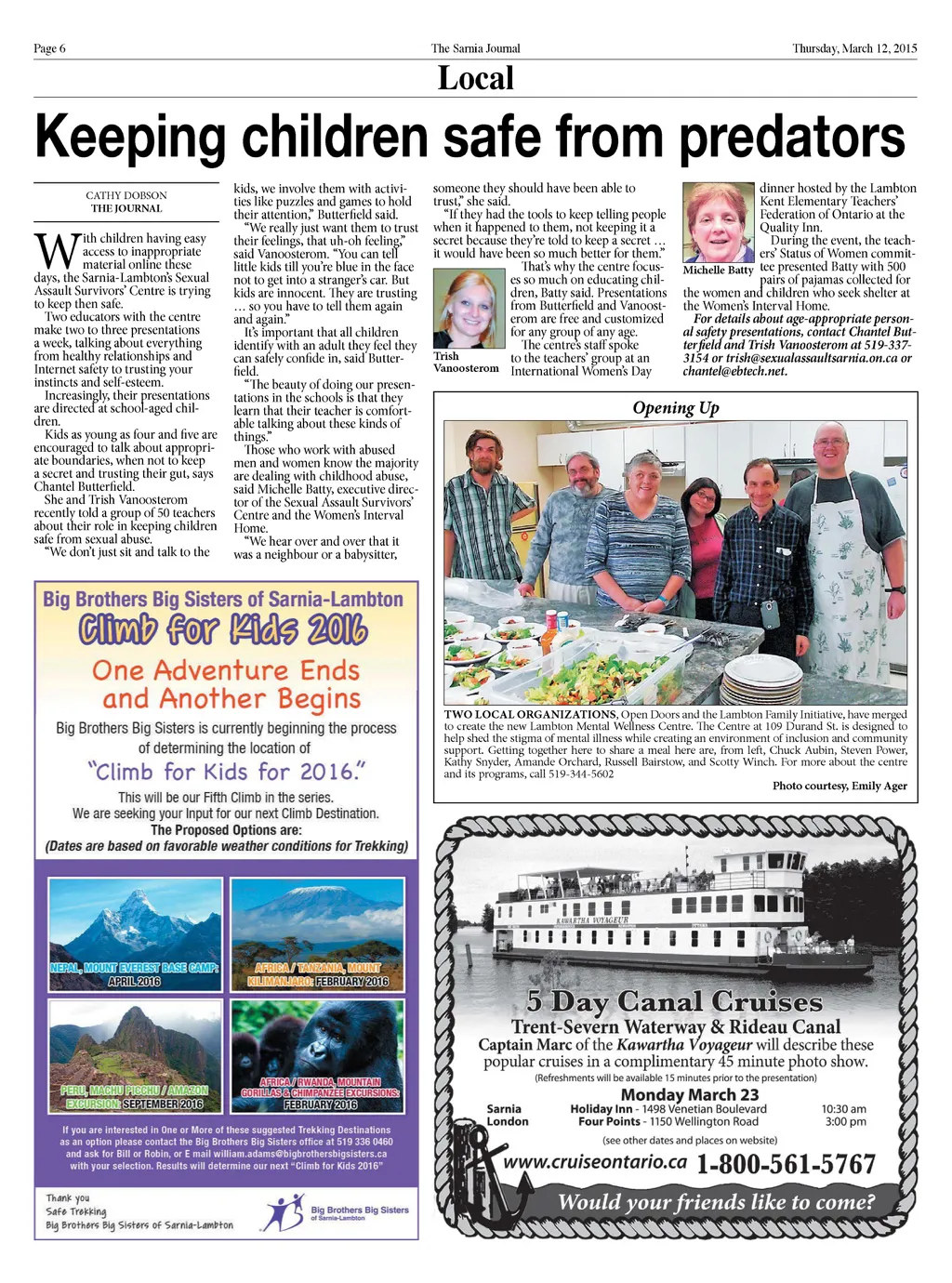 Page 6 The Sarnia Journal Thursday, March 12, 2015

Local

Keeping children safe from predators

CATHY DOBSON
THE JOURNAL

With children having easy access to inappropriate material online these days, the Sarnia-Lambton's Sexual Assault Survivors' Centre is trying to keep then safe.

Two educators with the centre make two to three presentations a week, talking about everything from healthy relationships and Internet safety to trusting your instincts and self-esteem.

Increasingly, their presentations are directed at school-aged children.

Kids as young as four and five are encouraged to talk about appropriate boundaries, when not to keep a secret and trusting their gut, says Chantel Butterfield.

She and Trish Vanoosterom recently told a group of 50 teachers about their role in keeping children safe from sexual abuse.

"We don't just sit and talk to the kids, we involve them with activities like puzzles and games to hold their attention," Butterfield said.

"We really just want them to trust their feelings, that uh-oh feeling," said Vanoosterom. "You can tell little kids till you're blue in the face not to get into a stranger's car. But kids are innocent. They are trusting … so you have to tell them again and again."

It's important that all children identify with an adult they feel they can safely confide in, said Butterfield.

"The beauty of doing our presentations in the schools is that they learn that their teacher is comfortable talking about these kinds of things."

Those who work with abused men and women know the majority are dealing with childhood abuse, said Michelle Batty, executive director of the Sexual Assault Survivors' Centre and the Women's Interval Home.

"We hear over and over that it was a neighbour or a babysitter, someone they should have been able to trust," she said.

"If they had the tools to keep telling people when it happened to them, not keeping it a secret because they're told to keep a secret … it would have been so much better for them."

Trish Vanoosterom

That's why the centre focuses so much on educating children, Batty said. Presentations from Butterfield and Vanoosterom are free and customized for any group of any age.

The centre's staff spoke to the teachers' group at an International Women's Day dinner hosted by the Lambton Kent Elementary Teachers' Federation of Ontario at the Quality Inn.

Michelle Batty

During the event, the teachers' Status of Women committee presented Batty with 500 pairs of pajamas collected for the women and children who seek shelter at the Women's Interval Home.

For details about age-appropriate personal safety presentations, contact Chantel Butterfield and Trish Vanoosterom at 519-337-3154 or trish@sexualassaultsarnia.on.ca or chantel@ebtech.net.

Opening Up

TWO LOCAL ORGANIZATIONS, Open Doors and the Lambton Family Initiative, have merged to create the new Lambton Mental Wellness Centre. The Centre at 109 Durand St. is designed to help shed the stigma of mental illness while creating an environment of inclusion and community support. Getting together here to share a meal here are, from left, Chuck Aubin, Steven Power, Kathy Snyder, Amande Orchard, Russell Bairstow, and Scotty Winch. For more about the centre and its programs, call 519-344-5602

Photo courtesy, Emily Ager

Big Brothers Big Sisters of Sarnia-Lambton
Climb for Kids 2016
One Adventure Ends and Another Begins
Big Brothers Big Sisters is currently beginning the process of determining the location of
"Climb for Kids for 2016."
This will be our Fifth Climb in the series.
We are seeking your Input for our next Climb Destination.
The Proposed Options are:
(Dates are based on favorable weather conditions for Trekking)

NEPAL, MOUNT EVEREST BASE CAMP: APRIL 2016
AFRICA / TANZANIA, MOUNT KILIMANJARO: FEBRUARY 2016
PERU, MACHU PICCHU / AMAZON EXCURSION: SEPTEMBER 2016
AFRICA / RWANDA, MOUNTAIN GORILLAS & CHIMPANZEE EXCURSIONS: FEBRUARY 2016

If you are interested in One or More of these suggested Trekking Destinations as an option please contact the Big Brothers Big Sisters office at 519 336 0460 and ask for Bill or Robin, or E mail william.adams@bigbrothersbigsisters.ca with your selection. Results will determine our next "Climb for Kids 2016"

Thank you
Safe Trekking
Big Brothers Big Sisters of Sarnia-Lambton

Big Brothers Big Sisters of Sarnia-Lambton

KAWARTHA VOYAGEUR

5 Day Canal Cruises
Trent-Severn Waterway & Rideau Canal
Captain Marc of the Kawartha Voyageur will describe these popular cruises in a complimentary 45 minute photo show.
(Refreshments will be available 15 minutes prior to the presentation)
Monday March 23
Sarnia Holiday Inn - 1498 Venetian Boulevard 10:30 am
London Four Points - 1150 Wellington Road 3:00 pm
(see other dates and places on website)
www.cruiseontario.ca 1-800-561-5767
Would your friends like to come?